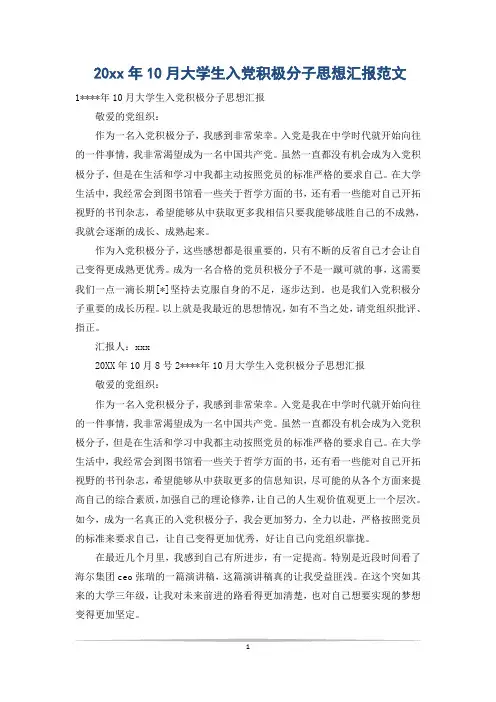 20xx 年 10 月大学生入党积极分子思想汇报范文

1****年 10 月大学生入党积极分子思想汇报

敬爱的党组织：

作为一名入党积极分子，我感到非常荣幸。入党是我在中学时代就开始向往的一件事情，我非常渴望成为一名中国共产党。虽然一直都没有机会成为入党积极分子，但是在生活和学习中我都主动按照党员的标准严格的要求自己。在大学生活中，我经常会到图书馆看一些关于哲学方面的书，还有看一些能对自己开拓视野的书刊杂志，希望能够从中获取更多我相信只要我能够战胜自己的不成熟，我就会逐渐的成长、成熟起来。

作为入党积极分子，这些感想都是很重要的，只有不断的反省自己才会让自己变得更成熟更优秀。成为一名合格的党员积极分子不是一蹴可就的事，这需要我们一点一滴长期[*]坚持去克服自身的不足，逐步达到，也是我们入党积极分子重要的成长历程。以上就是我最近的思想情况，如有不当之处，请党组织批评、指正。

汇报人：xxx

20XX 年 10 月 8 号 2****年 10 月大学生入党积极分子思想汇报

敬爱的党组织：

作为一名入党积极分子，我感到非常荣幸。入党是我在中学时代就开始向往的一件事情，我非常渴望成为一名中国共产党。虽然一直都没有机会成为入党积极分子，但是在生活和学习中我都主动按照党员的标准严格的要求自己。在大学生活中，我经常会到图书馆看一些关于哲学方面的书，还有看一些能对自己开拓视野的书刊杂志，希望能够从中获取更多的信息知识，尽可能的从各个方面来提高自己的综合素质，加强自己的理论修养，让自己的人生观价值观更上一个层次。如今，成为一名真正的入党积极分子，我会更加努力，全力以赴，严格按照党员的标准来要求自己，让自己变得更加优秀，好让自己向党组织靠拢。

在最近几个月里，我感到自己有所进步，有一定提高。特别是近段时间看了海尔集团 ceo 张瑞的一篇演讲稿，这篇演讲稿真的让我受益匪浅。在这个突如其来的大学三年级，让我对未来前进的路看得更加清楚，也对自己想要实现的梦想变得更加坚定。

1